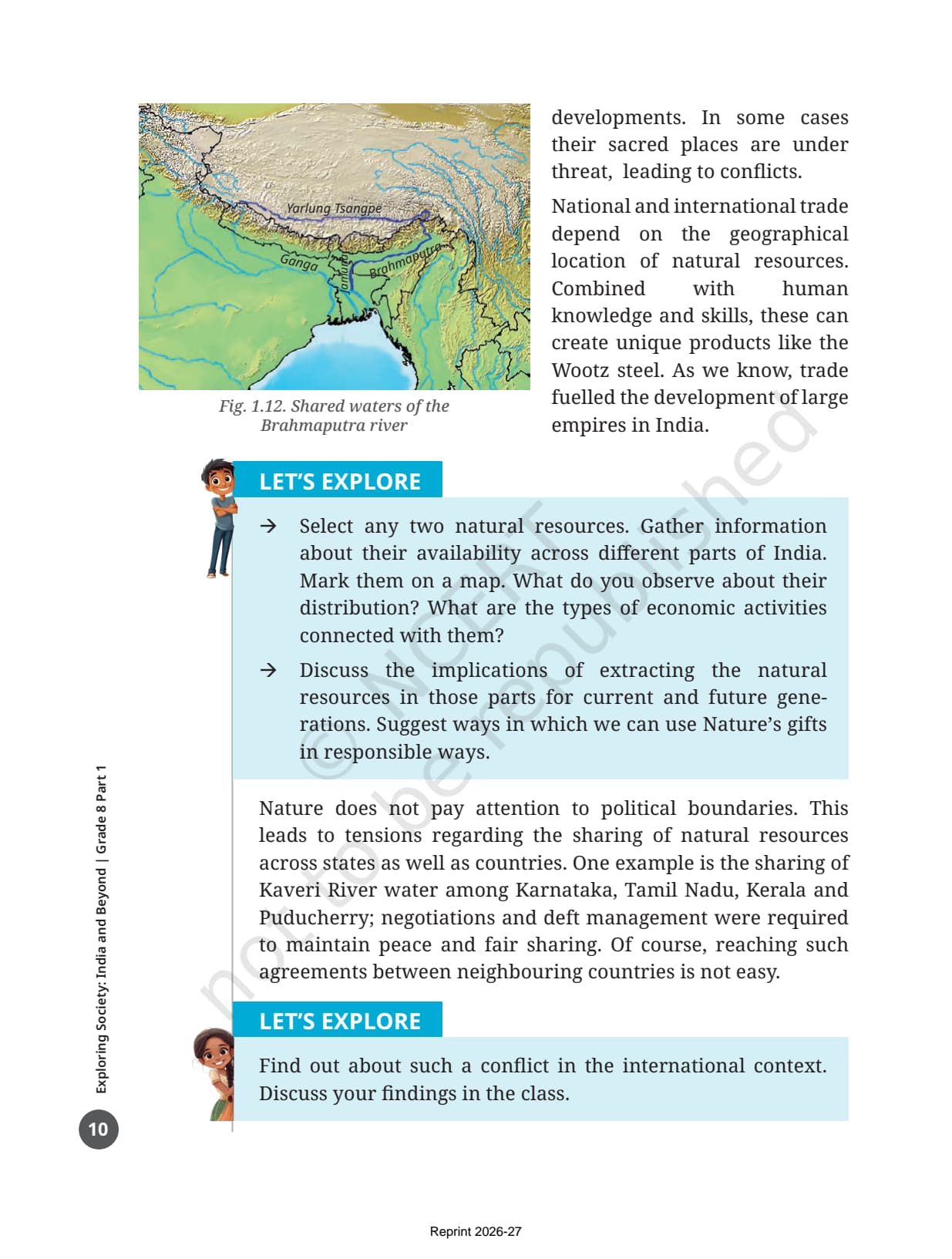 Yarlung Tsangpe

Ganga

Jamuna

Brahmaputra

Fig. 1.12. Shared waters of the Brahmaputra river

developments. In some cases their sacred places are under threat, leading to conflicts.

National and international trade depend on the geographical location of natural resources. Combined with human knowledge and skills, these can create unique products like the Wootz steel. As we know, trade fuelled the development of large empires in India.

LET'S EXPLORE

→ Select any two natural resources. Gather information about their availability across different parts of India. Mark them on a map. What do you observe about their distribution? What are the types of economic activities connected with them?

→ Discuss the implications of extracting the natural resources in those parts for current and future generations. Suggest ways in which we can use Nature's gifts in responsible ways.

Nature does not pay attention to political boundaries. This leads to tensions regarding the sharing of natural resources across states as well as countries. One example is the sharing of Kaveri River water among Karnataka, Tamil Nadu, Kerala and Puducherry; negotiations and deft management were required to maintain peace and fair sharing. Of course, reaching such agreements between neighbouring countries is not easy.

LET'S EXPLORE

Find out about such a conflict in the international context. Discuss your findings in the class.

© NCERT not to be republished

Exploring Society: India and Beyond | Grade 8 Part 1

10

Reprint 2026-27